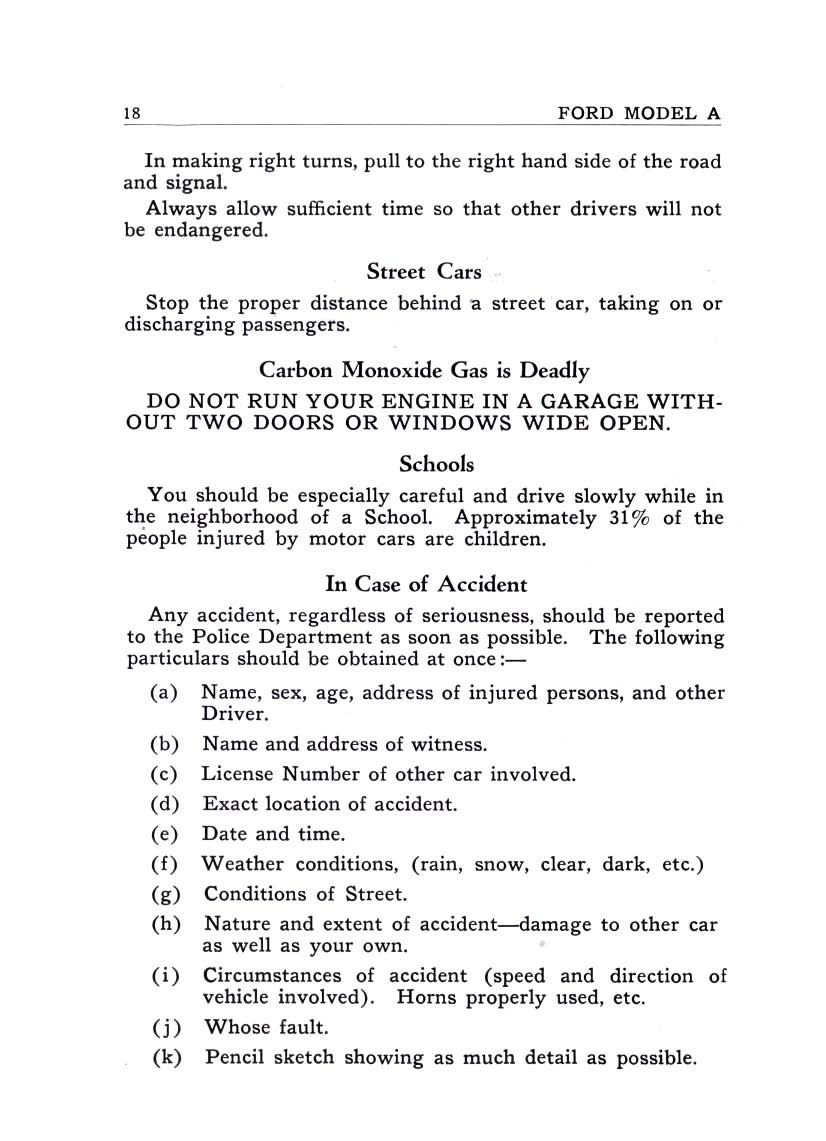 18 FORD MODEL A

In making right turns, pull to the right hand side of the road and signal.

Always allow sufficient time so that other drivers will not be endangered.

Street Cars

Stop the proper distance behind a street car, taking on or discharging passengers.

Carbon Monoxide Gas is Deadly

DO NOT RUN YOUR ENGINE IN A GARAGE WITHOUT TWO DOORS OR WINDOWS WIDE OPEN.

Schools

You should be especially careful and drive slowly while in the neighborhood of a School. Approximately 31% of the people injured by motor cars are children.

In Case of Accident

Any accident, regardless of seriousness, should be reported to the Police Department as soon as possible. The following particulars should be obtained at once:—

(a) Name, sex, age, address of injured persons, and other Driver.

(b) Name and address of witness.

(c) License Number of other car involved.

(d) Exact location of accident.

(e) Date and time.

(f) Weather conditions, (rain, snow, clear, dark, etc.)

(g) Conditions of Street.

(h) Nature and extent of accident—damage to other car as well as your own.

(i) Circumstances of accident (speed and direction of vehicle involved). Horns properly used, etc.

(j) Whose fault.

(k) Pencil sketch showing as much detail as possible.